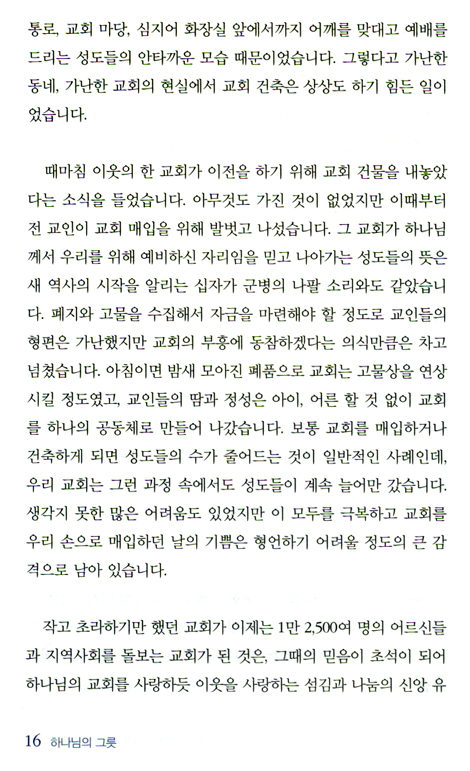 통로, 교회 마당, 심지어 화장실 앞에서까지 어깨를 맞대고 예배를 드리는 성도들의 안타까운 모습 때문이었습니다. 그렇다고 가난한 동네, 가난한 교회의 현실에서 교회 건축은 상상도 하기 힘든 일이었습니다.

때마침 이웃의 한 교회가 이전을 하기 위해 교회 건물을 내놓았다는 소식을 들었습니다. 아무것도 가진 것이 없었지만 이때부터 전 교인이 교회 매입을 위해 발벗고 나섰습니다. 그 교회가 하나님께서 우리를 위해 예비하신 자리임을 믿고 나아가는 성도들의 뜻은 새 역사의 시작을 알리는 십자가 군병의 나팔 소리와도 같았습니다. 폐지와 고물을 수집해서 자금을 마련해야 할 정도로 교인들의 형편은 가난했지만 교회의 부흥에 동참하겠다는 의식만큼은 차고 넘쳤습니다. 아침이면 밤새 모아진 폐품으로 교회는 고물상을 연상시킬 정도였고, 교인들의 땀과 정성은 아이, 어른 할 것 없이 교회를 하나의 공동체로 만들어 나갔습니다. 보통 교회를 매입하거나 건축하게 되면 성도들의 수가 줄어드는 것이 일반적인 사례인데, 우리 교회는 그런 과정 속에서도 성도들이 계속 늘어만 갔습니다. 생각지 못한 많은 어려움도 있었지만 이 모두를 극복하고 교회를 우리 손으로 매입하던 날의 기쁨은 형언하기 어려울 정도의 큰 감격으로 남아 있습니다.

작고 초라하기만 했던 교회가 이제는 1만 2,500여 명의 어르신들과 지역사회를 돌보는 교회가 된 것은, 그때의 믿음이 초석이 되어 하나님의 교회를 사랑하듯 이웃을 사랑하는 섬김과 나눔의 신앙 유

16 하나님의 그릇